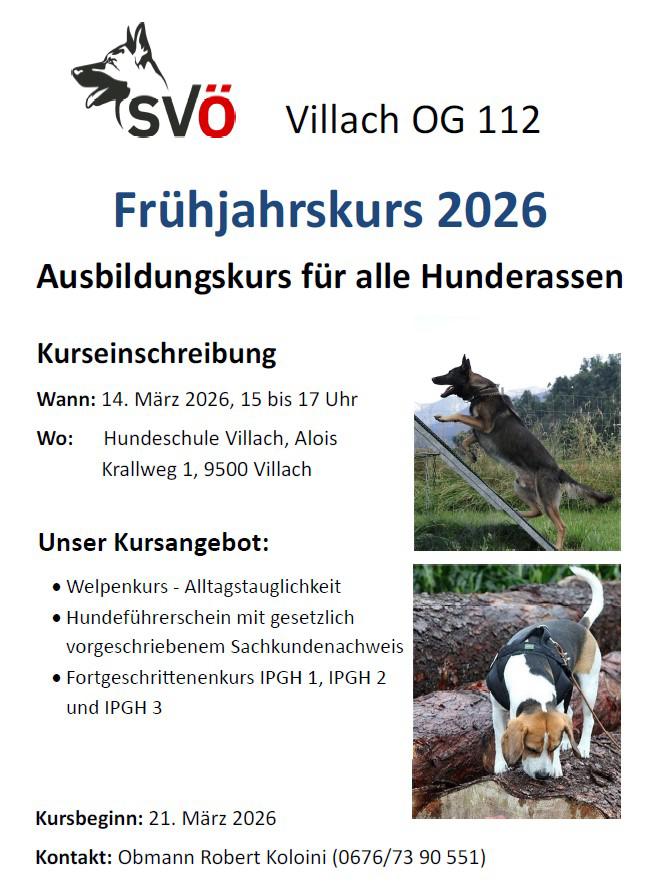 SVÖ

Villach OG 112

Frühjahrskurs 2026

Ausbildungskurs für alle Hunderassen

Kurseinschreibung

Wann: 14. März 2026, 15 bis 17 Uhr

Wo: Hundeschule Villach, Alois Krallweg 1, 9500 Villach

Unser Kursangebot:

• Welpenkurs - Alltagstauglichkeit
• Hundeführerschein mit gesetzlich vorgeschriebenem Sachkundenachweis
• Fortgeschrittenenkurs IPGH 1, IPGH 2 und IPGH 3

Kursbeginn: 21. März 2026

Kontakt: Obmann Robert Koloini (0676/73 90 551)